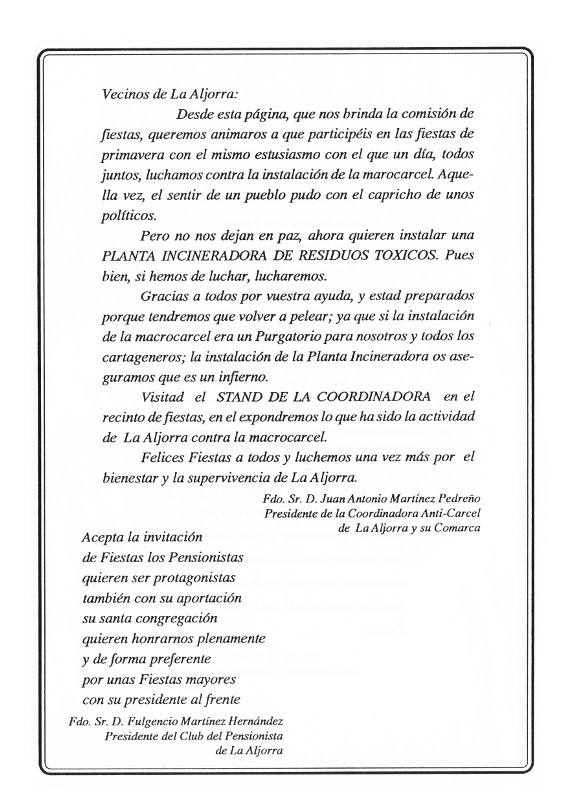 Vecinos de La Aljorra:

Desde esta página, que nos brinda la comisión de fiestas, queremos animaros a que participéis en las fiestas de primavera con el mismo estusiasmo con el que un día, todos juntos, luchamos contra la instalación de la marocarcel. Aquella vez, el sentir de un pueblo pudo con el capricho de unos políticos.

Pero no nos dejan en paz, ahora quieren instalar una PLANTA INCINERADORA DE RESIDUOS TOXICOS. Pues bien, si hemos de luchar, lucharemos.

Gracias a todos por vuestra ayuda, y estad preparados porque tendremos que volver a pelear; ya que si la instalación de la macrocarcel era un Purgatorio para nosotros y todos los cartageneros; la instalación de la Planta Incineradora os aseguramos que es un infierno.

Visitad el STAND DE LA COORDINADORA en el recinto de fiestas, en el expondremos lo que ha sido la actividad de La Aljorra contra la macrocarcel.

Felices Fiestas a todos y luchemos una vez más por el bienestar y la supervivencia de La Aljorra.

Fdo. Sr. D. Juan Antonio Martínez Pedreño
Presidente de la Coordinadora Anti-Carcel
de La Aljorra y su Comarca

Acepta la invitación
de Fiestas los Pensionistas
quieren ser protagonistas
también con su aportación
su santa congregación
quieren honrarnos plenamente
y de forma preferente
por unas Fiestas mayores
con su presidente al frente

Fdo. Sr. D. Fulgencio Martínez Hernández
Presidente del Club del Pensionista
de La Aljorra